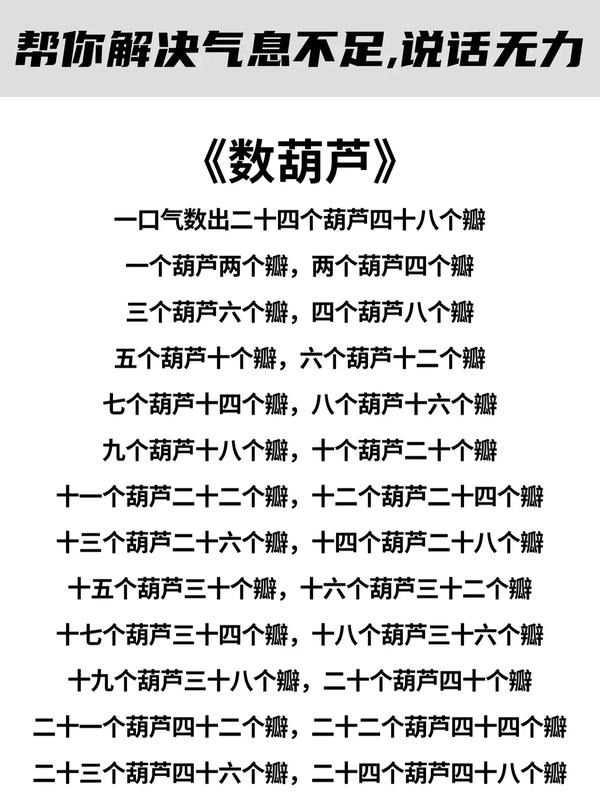 帮你解决气息不足,说话无力

《数葫芦》

一口气数出二十四个葫芦四十八个瓣

一个葫芦两个瓣，两个葫芦四个瓣

三个葫芦六个瓣，四个葫芦八个瓣

五个葫芦十个瓣，六个葫芦十二个瓣

七个葫芦十四个瓣，八个葫芦十六个瓣

九个葫芦十八个瓣，十个葫芦二十个瓣

十一个葫芦二十二个瓣，十二个葫芦二十四个瓣

十三个葫芦二十六个瓣，十四个葫芦二十八个瓣

十五个葫芦三十个瓣，十六个葫芦三十二个瓣

十七个葫芦三十四个瓣，十八个葫芦三十六个瓣

十九个葫芦三十八个瓣，二十个葫芦四十个瓣

二十一个葫芦四十二个瓣，二十二个葫芦四十四个瓣

二十三个葫芦四十六个瓣，二十四个葫芦四十八个瓣